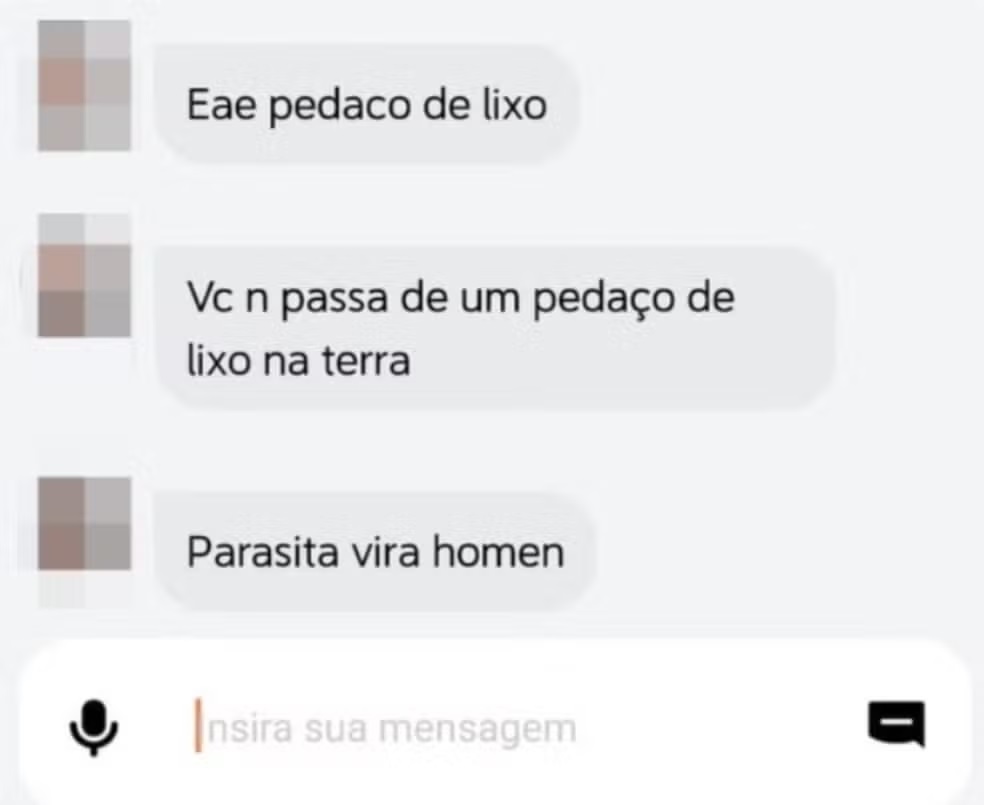 Eae pedaco de lixo

Vc n passa de um pedaço de lixo na terra

Parasita vira homen

Insira sua mensagem